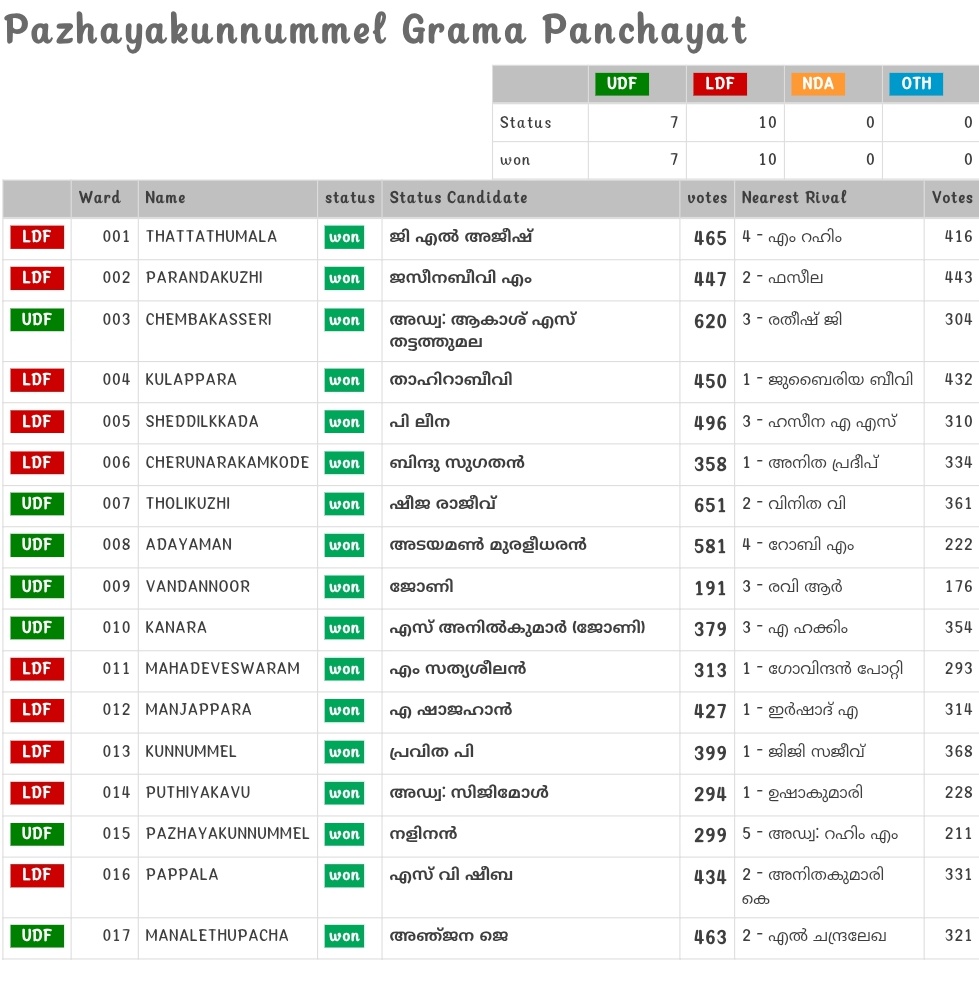 Pazhayakunnummel Grama Panchayat

| | UDF | LDF | NDA | OTH |
|---|---|---|---|---|
| Status | 7 | 10 | 0 | 0 |
| won | 7 | 10 | 0 | 0 |

| | Ward | Name | status | Status Candidate | votes | Nearest Rival | Votes |
|---|---|---|---|---|---|---|---|
| LDF | 001 | THATTATHUMALA | won | ജി എൽ അജീഷ് | 465 | 4 - എം റഹിം | 416 |
| LDF | 002 | PARANDAKUZHI | won | ജസീനബീവി എം | 447 | 2 - ഫസീല | 443 |
| UDF | 003 | CHEMBAKASSERI | won | അഡ്വ: ആകാശ് എസ് തട്ടത്തുമല | 620 | 3 - രതീഷ് ജി | 304 |
| LDF | 004 | KULAPPARA | won | താഹിറാബീവി | 450 | 1 - ജുബൈരിയ ബീവി | 432 |
| LDF | 005 | SHEDDILKKADA | won | പി ലീന | 496 | 3 - ഹസീന എ എസ് | 310 |
| LDF | 006 | CHERUNARAKAMKODE | won | ബിന്ദു സുഗതൻ | 358 | 1 - അനിത പ്രദീപ് | 334 |
| UDF | 007 | THOLIKUZHI | won | ഷീജ രാജീവ് | 651 | 2 - വിനിത വി | 361 |
| UDF | 008 | ADAYAMAN | won | അടയമൺ മുരളീധരൻ | 581 | 4 - റോബി എം | 222 |
| UDF | 009 | VANDANNOOR | won | ജോണി | 191 | 3 - രവി ആർ | 176 |
| UDF | 010 | KANARA | won | എസ് അനിൽകുമാർ (ജോണി) | 379 | 3 - എ ഹക്കിം | 354 |
| LDF | 011 | MAHADEVESWARAM | won | എം സത്യശീലൻ | 313 | 1 - ഗോവിന്ദൻ പോറ്റി | 293 |
| LDF | 012 | MANJAPPARA | won | എ ഷാജഹാൻ | 427 | 1 - ഇർഷാദ് എ | 314 |
| LDF | 013 | KUNNUMMEL | won | പ്രവിത പി | 399 | 1 - ജിജി സജീവ് | 368 |
| LDF | 014 | PUTHIYAKAVU | won | അഡ്വ: സിജിമോൾ | 294 | 1 - ഉഷാകുമാരി | 228 |
| UDF | 015 | PAZHAYAKUNNUMMEL | won | നളിനൻ | 299 | 5 - അഡ്വ: റഹിം എം | 211 |
| LDF | 016 | PAPPALA | won | എസ് വി ഷീബ | 434 | 2 - അനിതകുമാരി കെ | 331 |
| UDF | 017 | MANALETHUPACHA | won | അഞ്ജന ജെ | 463 | 2 - എൽ ചന്ദ്രലേഖ | 321 |